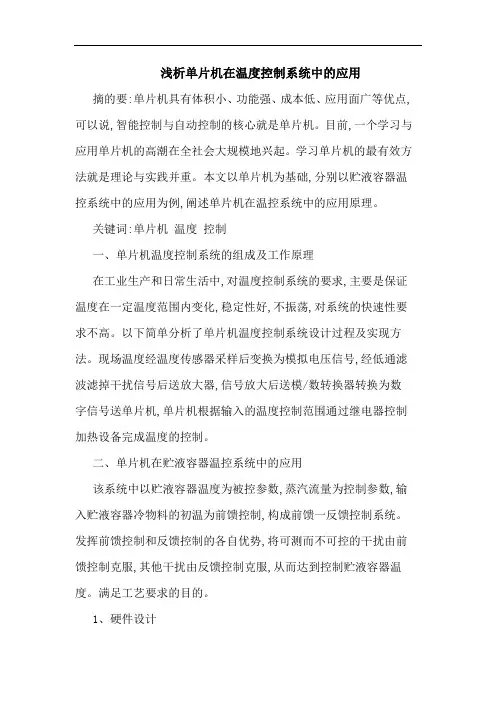 浅析单片机在温度控制系统中的应用

摘的要:单片机具有体积小、功能强、成本低、应用面广等优点,可以说,智能控制与自动控制的核心就是单片机。目前,一个学习与应用单片机的高潮在全社会大规模地兴起。学习单片机的最有效方法就是理论与实践并重。本文以单片机为基础,分别以贮液容器温控系统中的应用为例,阐述单片机在温控系统中的应用原理。

关键词:单片机 温度 控制

一、单片机温度控制系统的组成及工作原理

在工业生产和日常生活中,对温度控制系统的要求,主要是保证温度在一定温度范围内变化,稳定性好,不振荡,对系统的快速性要求不高。以下简单分析了单片机温度控制系统设计过程及实现方法。现场温度经温度传感器采样后变换为模拟电压信号,经低通滤波滤掉干扰信号后送放大器,信号放大后送模/数转换器转换为数字信号送单片机,单片机根据输入的温度控制范围通过继电器控制加热设备完成温度的控制。

二、单片机在贮液容器温控系统中的应用

该系统中以贮液容器温度为被控参数,蒸汽流量为控制参数,输入贮液容器冷物料的初温为前馈控制,构成前馈一反馈控制系统。发挥前馈控制和反馈控制的各自优势,将可测而不可控的干扰由前馈控制克服,其他干扰由反馈控制克服,从而达到控制贮液容器温度。满足工艺要求的目的。

1、硬件设计